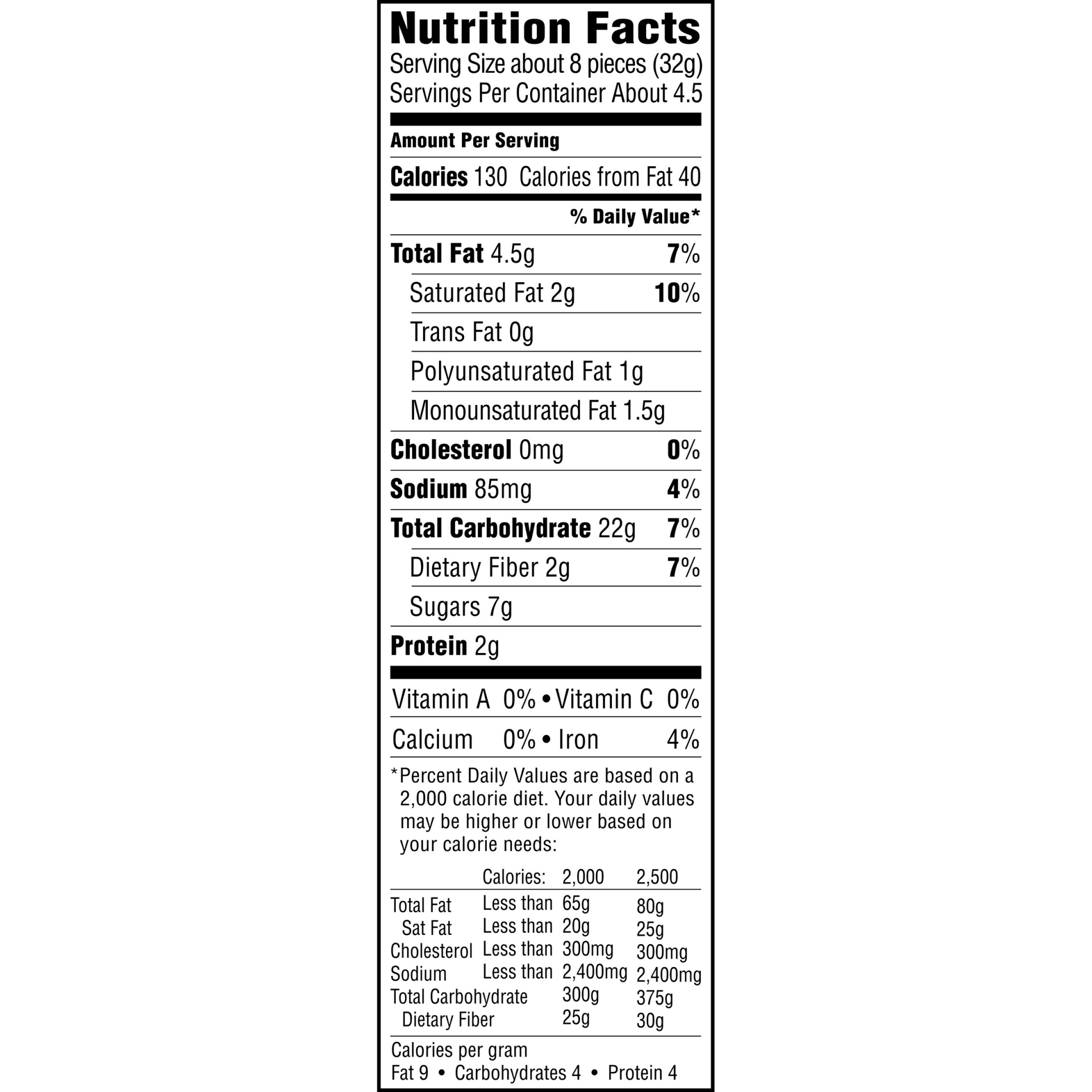 Nutrition Facts
Serving Size about 8 pieces (32g)
Servings Per Container About 4.5

Amount Per Serving

Calories 130 Calories from Fat 40

% Daily Value*

Total Fat 4.5g 7%

Saturated Fat 2g 10%

Trans Fat 0g

Polyunsaturated Fat 1g

Monounsaturated Fat 1.5g

Cholesterol 0mg 0%

Sodium 85mg 4%

Total Carbohydrate 22g 7%

Dietary Fiber 2g 7%

Sugars 7g

Protein 2g

Vitamin A 0% • Vitamin C 0%

Calcium 0% • Iron 4%

*Percent Daily Values are based on a 2,000 calorie diet. Your daily values may be higher or lower based on your calorie needs:

| | Calories: | 2,000 | 2,500 |
|---|---|---|---|
| Total Fat | Less than | 65g | 80g |
| Sat Fat | Less than | 20g | 25g |
| Cholesterol | Less than | 300mg | 300mg |
| Sodium | Less than | 2,400mg | 2,400mg |
| Total Carbohydrate | | 300g | 375g |
| Dietary Fiber | | 25g | 30g |

Calories per gram
Fat 9 • Carbohydrates 4 • Protein 4